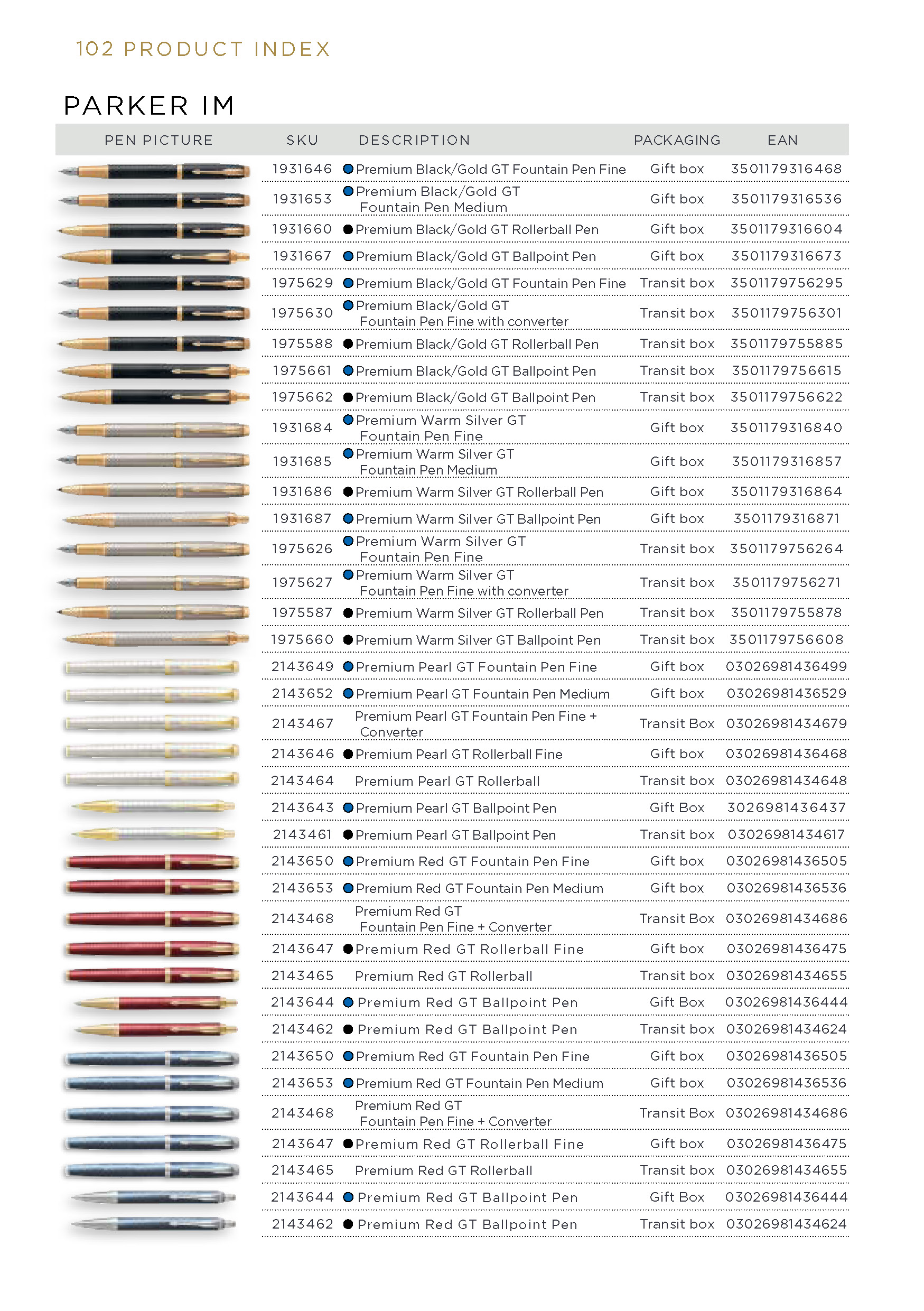 102 PRODUCT INDEX

PARKER IM

| PEN PICTURE | SKU | DESCRIPTION | PACKAGING | EAN |
|---|---|---|---|---|
| | 1931646 | Premium Black/Gold GT Fountain Pen Fine | Gift box | 3501179316468 |
| | 1931653 | Premium Black/Gold GT Fountain Pen Medium | Gift box | 3501179316536 |
| | 1931660 | Premium Black/Gold GT Rollerball Pen | Gift box | 3501179316604 |
| | 1931667 | Premium Black/Gold GT Ballpoint Pen | Gift box | 3501179316673 |
| | 1975629 | Premium Black/Gold GT Fountain Pen Fine | Transit box | 3501179756295 |
| | 1975630 | Premium Black/Gold GT Fountain Pen Fine with converter | Transit box | 3501179756301 |
| | 1975588 | Premium Black/Gold GT Rollerball Pen | Transit box | 3501179755885 |
| | 1975661 | Premium Black/Gold GT Ballpoint Pen | Transit box | 3501179756615 |
| | 1975662 | Premium Black/Gold GT Ballpoint Pen | Transit box | 3501179756622 |
| | 1931684 | Premium Warm Silver GT Fountain Pen Fine | Gift box | 3501179316840 |
| | 1931685 | Premium Warm Silver GT Fountain Pen Medium | Gift box | 3501179316857 |
| | 1931686 | Premium Warm Silver GT Rollerball Pen | Gift box | 3501179316864 |
| | 1931687 | Premium Warm Silver GT Ballpoint Pen | Gift box | 3501179316871 |
| | 1975626 | Premium Warm Silver GT Fountain Pen Fine | Transit box | 3501179756264 |
| | 1975627 | Premium Warm Silver GT Fountain Pen Fine with converter | Transit box | 3501179756271 |
| | 1975587 | Premium Warm Silver GT Rollerball Pen | Transit box | 3501179755878 |
| | 1975660 | Premium Warm Silver GT Ballpoint Pen | Transit box | 3501179756608 |
| | 2143649 | Premium Pearl GT Fountain Pen Fine | Gift box | 03026981436499 |
| | 2143652 | Premium Pearl GT Fountain Pen Medium | Gift box | 03026981436529 |
| | 2143467 | Premium Pearl GT Fountain Pen Fine + Converter | Transit Box | 03026981434679 |
| | 2143646 | Premium Pearl GT Rollerball Fine | Gift box | 03026981436468 |
| | 2143464 | Premium Pearl GT Rollerball | Transit box | 03026981434648 |
| | 2143643 | Premium Pearl GT Ballpoint Pen | Gift Box | 3026981436437 |
| | 2143461 | Premium Pearl GT Ballpoint Pen | Transit box | 03026981434617 |
| | 2143650 | Premium Red GT Fountain Pen Fine | Gift box | 03026981436505 |
| | 2143653 | Premium Red GT Fountain Pen Medium | Gift box | 03026981436536 |
| | 2143468 | Premium Red GT Fountain Pen Fine + Converter | Transit Box | 03026981434686 |
| | 2143647 | Premium Red GT Rollerball Fine | Gift box | 03026981436475 |
| | 2143465 | Premium Red GT Rollerball | Transit box | 03026981434655 |
| | 2143644 | Premium Red GT Ballpoint Pen | Gift Box | 03026981436444 |
| | 2143462 | Premium Red GT Ballpoint Pen | Transit box | 03026981434624 |
| | 2143650 | Premium Red GT Fountain Pen Fine | Gift box | 03026981436505 |
| | 2143653 | Premium Red GT Fountain Pen Medium | Gift box | 03026981436536 |
| | 2143468 | Premium Red GT Fountain Pen Fine + Converter | Transit Box | 03026981434686 |
| | 2143647 | Premium Red GT Rollerball Fine | Gift box | 03026981436475 |
| | 2143465 | Premium Red GT Rollerball | Transit box | 03026981434655 |
| | 2143644 | Premium Red GT Ballpoint Pen | Gift Box | 03026981436444 |
| | 2143462 | Premium Red GT Ballpoint Pen | Transit box | 03026981434624 |